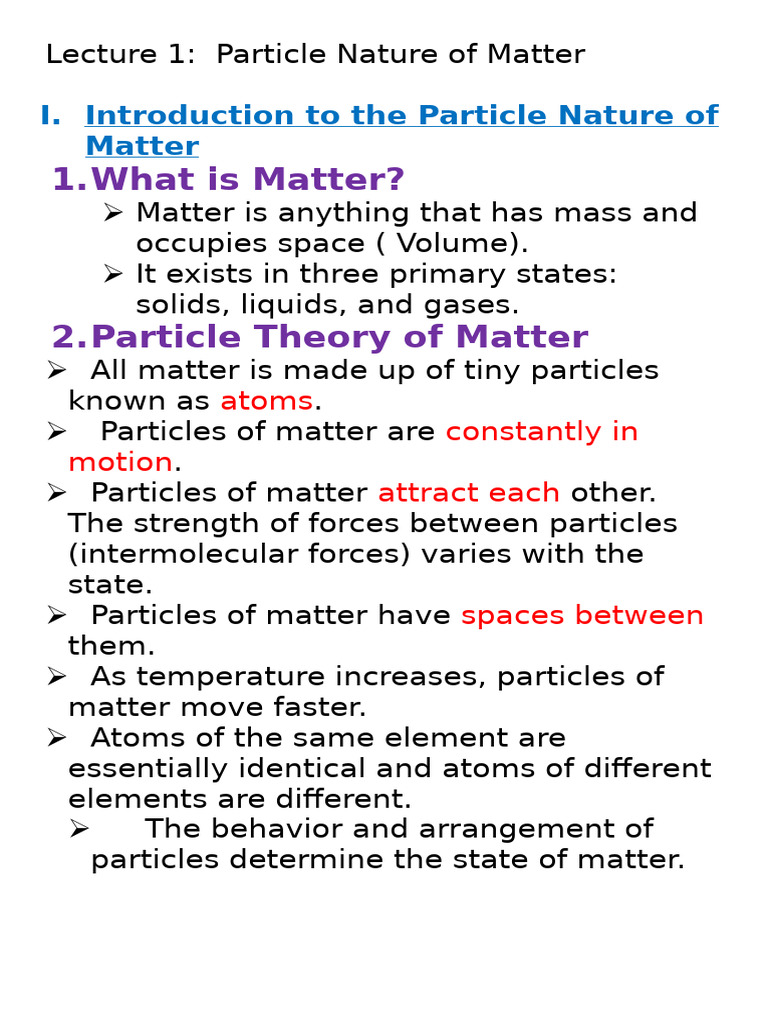 Lecture 1: Particle Nature of Matter

I. Introduction to the Particle Nature of Matter

1. What is Matter?

➢ Matter is anything that has mass and occupies space ( Volume).

➢ It exists in three primary states: solids, liquids, and gases.

2. Particle Theory of Matter

➢ All matter is made up of tiny particles known as atoms.

➢ Particles of matter are constantly in motion.

➢ Particles of matter attract each other. The strength of forces between particles (intermolecular forces) varies with the state.

➢ Particles of matter have spaces between them.

➢ As temperature increases, particles of matter move faster.

➢ Atoms of the same element are essentially identical and atoms of different elements are different.

➢ The behavior and arrangement of particles determine the state of matter.